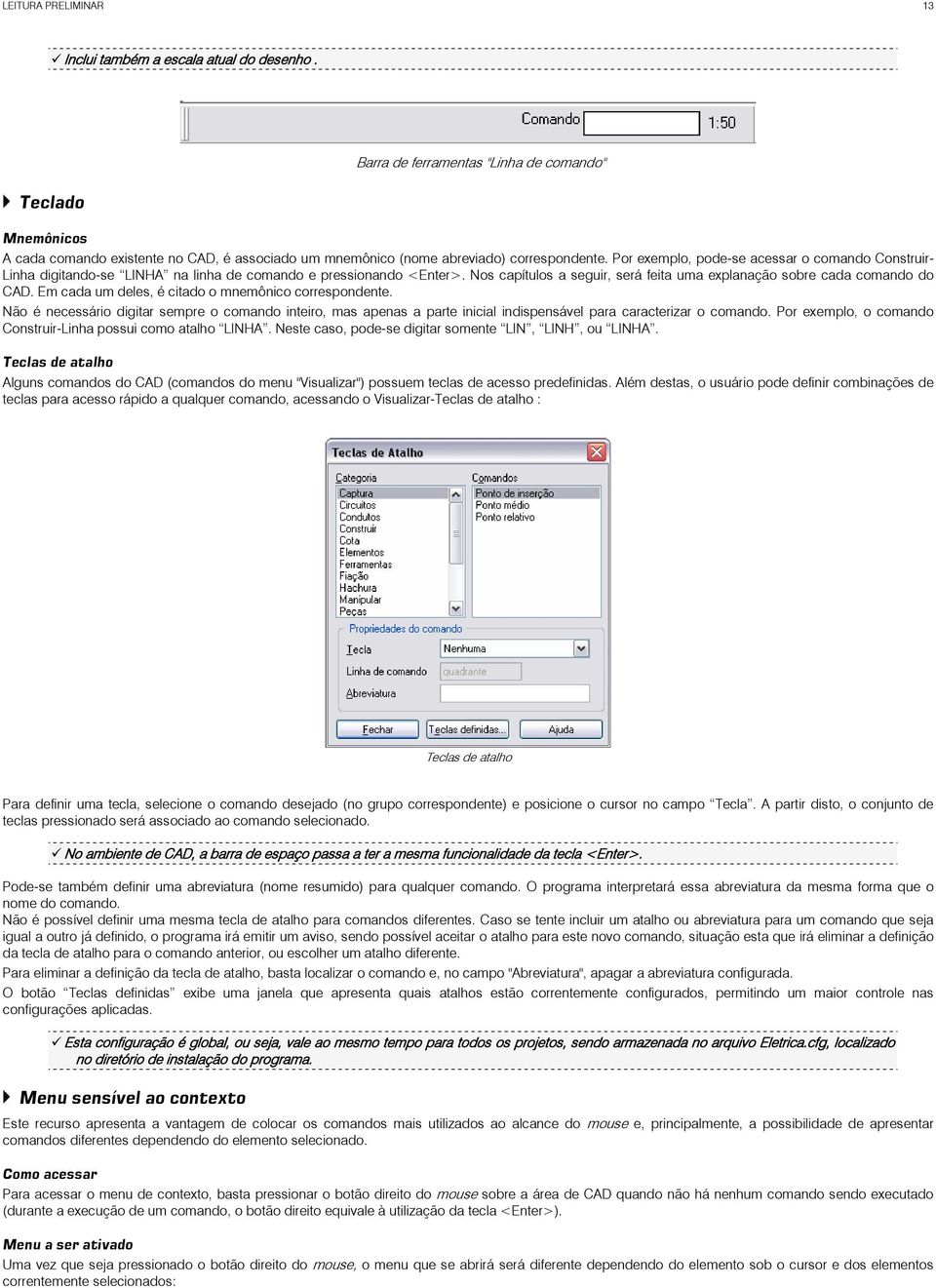 LEITURA PRELIMINAR 13

✓ Inclui também a escala atual do desenho .

Comando 1:50

Barra de ferramentas "Linha de comando"

Teclado

Mnemônicos

A cada comando existente no CAD, é associado um mnemônico (nome abreviado) correspondente. Por exemplo, pode-se acessar o comando Construir-Linha digitando-se "LINHA" na linha de comando e pressionando <Enter>. Nos capítulos a seguir, será feita uma explanação sobre cada comando do CAD. Em cada um deles, é citado o mnemônico correspondente.

Não é necessário digitar sempre o comando inteiro, mas apenas a parte inicial indispensável para caracterizar o comando. Por exemplo, o comando Construir-Linha possui como atalho "LINHA". Neste caso, pode-se digitar somente "LIN", "LINH", ou "LINHA".

Teclas de atalho

Alguns comandos do CAD (comandos do menu "Visualizar") possuem teclas de acesso predefinidas. Além destas, o usuário pode definir combinações de teclas para acesso rápido a qualquer comando, acessando o Visualizar-Teclas de atalho :

Teclas de Atalho

Categoria
Captura
Circuitos
Condutos
Construir
Cota
Elementos
Ferramentas
Fiação
Hachura
Manipular
Peças

Comandos
Ponto de inserção
Ponto médio
Ponto relativo

Propriedades do comando
Tecla Nenhuma
Linha de comando quadrante
Abreviatura

Fechar Teclas definidas... Ajuda

Teclas de atalho

Para definir uma tecla, selecione o comando desejado (no grupo correspondente) e posicione o cursor no campo "Tecla". A partir disto, o conjunto de teclas pressionado será associado ao comando selecionado.

✓ No ambiente de CAD, a barra de espaço passa a ter a mesma funcionalidade da tecla <Enter>.

Pode-se também definir uma abreviatura (nome resumido) para qualquer comando. O programa interpretará essa abreviatura da mesma forma que o nome do comando.

Não é possível definir uma mesma tecla de atalho para comandos diferentes. Caso se tente incluir um atalho ou abreviatura para um comando que seja igual a outro já definido, o programa irá emitir um aviso, sendo possível aceitar o atalho para este novo comando, situação esta que irá eliminar a definição da tecla de atalho para o comando anterior, ou escolher um atalho diferente.

Para eliminar a definição da tecla de atalho, basta localizar o comando e, no campo "Abreviatura", apagar a abreviatura configurada.

O botão "Teclas definidas" exibe uma janela que apresenta quais atalhos estão correntemente configurados, permitindo um maior controle nas configurações aplicadas.

✓ Esta configuração é global, ou seja, vale ao mesmo tempo para todos os projetos, sendo armazenada no arquivo Eletrica.cfg, localizado no diretório de instalação do programa.

Menu sensível ao contexto

Este recurso apresenta a vantagem de colocar os comandos mais utilizados ao alcance do mouse e, principalmente, a possibilidade de apresentar comandos diferentes dependendo do elemento selecionado.

Como acessar

Para acessar o menu de contexto, basta pressionar o botão direito do mouse sobre a área de CAD quando não há nenhum comando sendo executado (durante a execução de um comando, o botão direito equivale à utilização da tecla <Enter>).

Menu a ser ativado

Uma vez que seja pressionado o botão direito do mouse, o menu que se abrirá será diferente dependendo do elemento sob o cursor e dos elementos correntemente selecionados: